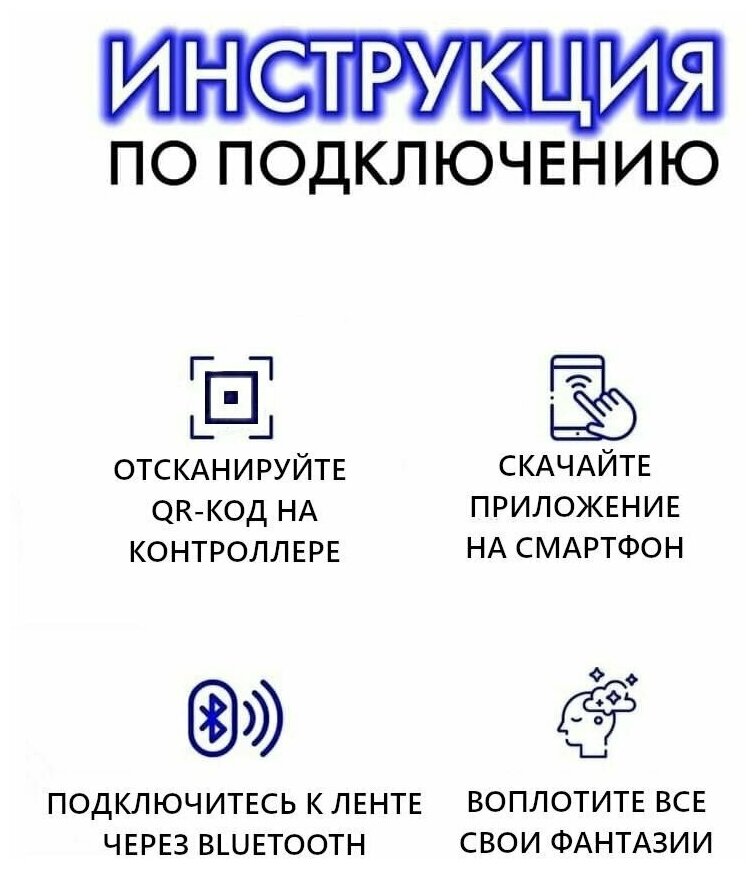 ИНСТРУКЦИЯ
ПО ПОДКЛЮЧЕНИЮ

ОТСКАНИРУЙТЕ QR-КОД НА КОНТРОЛЛЕРЕ

СКАЧАЙТЕ ПРИЛОЖЕНИЕ НА СМАРТФОН

ПОДКЛЮЧИТЕСЬ К ЛЕНТЕ ЧЕРЕЗ BLUETOOTH

ВОПЛОТИТЕ ВСЕ СВОИ ФАНТАЗИИ